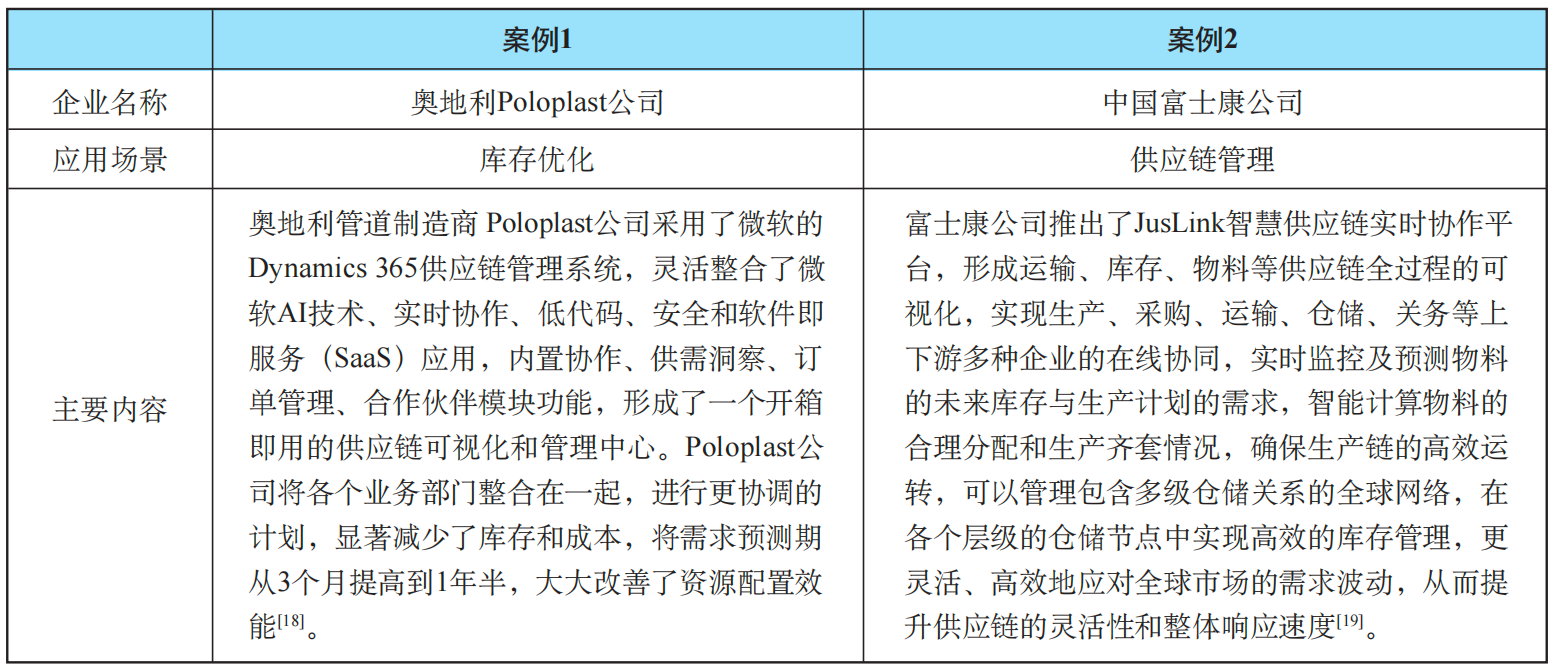 |  | 案例1 | 案例2 |
|---|---|---|
| 企业名称 | 奥地利Poloplast公司 | 中国富士康公司 |
| 应用场景 | 库存优化 | 供应链管理 |
| 主要内容 | 奥地利管道制造商 Poloplast公司采用了微软的Dynamics 365供应链管理系统，灵活整合了微软AI技术、实时协作、低代码、安全和软件即服务（SaaS）应用，内置协作、供需洞察、订单管理、合作伙伴模块功能，形成了一个开箱即用的供应链可视化和管理中心。Poloplast公司将各个业务部门整合在一起，进行更协调的计划，显著减少了库存和成本，将需求预测期从3个月提高到1年半，大大改善了资源配置效能$^{[18]}$。 | 富士康公司推出了JusLink智慧供应链实时协作平台，形成运输、库存、物料等供应链全过程的可视化，实现生产、采购、运输、仓储、关务等上下游多种企业的在线协同，实时监控及预测物料的未来库存与生产计划的需求，智能计算物料的合理分配和生产齐套情况，确保生产链的高效运转，可以管理包含多级仓储关系的全球网络，在各个层级的仓储节点中实现高效的库存管理，更灵活、高效地应对全球市场的需求波动，从而提升供应链的灵活性和整体响应速度$^{[19]}$。 |